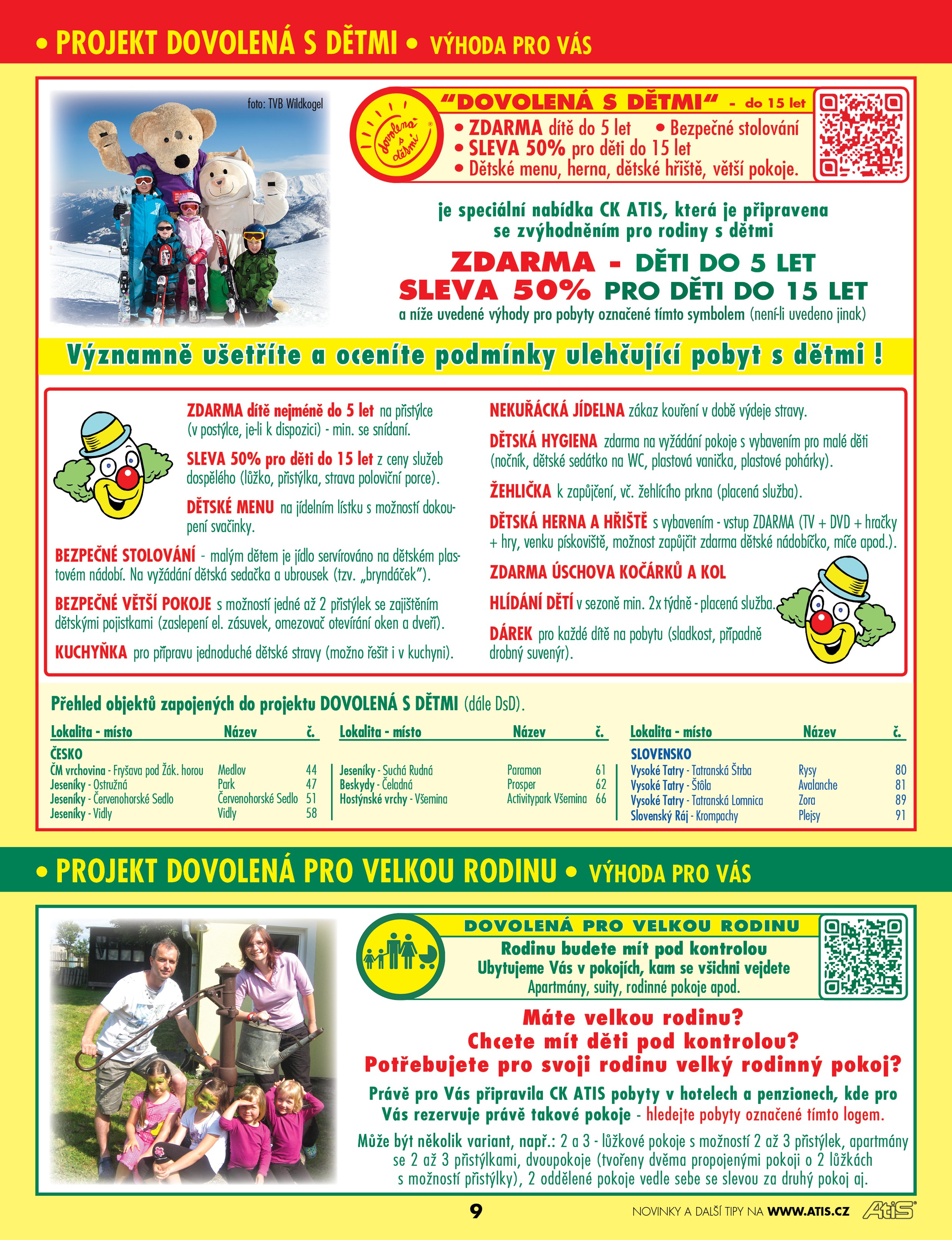 • PROJEKT DOVOLENÁ S DĚTMI • VÝHODA PRO VÁS

foto: TVB Wildkogel

dovolená s dětmi ®

"DOVOLENÁ S DĚTMI" - do 15 let

• ZDARMA dítě do 5 let • Bezpečné stolování
• SLEVA 50% pro děti do 15 let
• Dětské menu, herna, dětské hřiště, větší pokoje.

je speciální nabídka CK ATIS, která je připravena se zvýhodněním pro rodiny s dětmi

ZDARMA - DĚTI DO 5 LET
SLEVA 50% PRO DĚTI DO 15 LET
a níže uvedené výhody pro pobyty označené tímto symbolem (není-li uvedeno jinak)

Významně ušetříte a oceníte podmínky ulehčující pobyt s dětmi !

ZDARMA dítě nejméně do 5 let na přistýlce (v postýlce, je-li k dispozici) - min. se snídaní.

SLEVA 50% pro děti do 15 let z ceny služeb dospělého (lůžko, přistýlka, strava poloviční porce).

DĚTSKÉ MENU na jídelním lístku s možností dokoupení svačinky.

BEZPEČNÉ STOLOVÁNÍ - malým dětem je jídlo servírováno na dětském plastovém nádobí. Na vyžádání dětská sedačka a ubrousek (tzv. „bryndáček").

BEZPEČNÉ VĚTŠÍ POKOJE s možností jedné až 2 přistýlek se zajištěním dětskými pojistkami (zaslepení el. zásuvek, omezovač otevírání oken a dveří).

KUCHYŇKA pro přípravu jednoduché dětské stravy (možno řešit i v kuchyni).

NEKUŘÁCKÁ JÍDELNA zákaz kouření v době výdeje stravy.

DĚTSKÁ HYGIENA zdarma na vyžádání pokoje s vybavením pro malé děti (nočník, dětské sedátko na WC, plastová vanička, plastové pohárky).

ŽEHLIČKA k zapůjčení, vč. žehlícího prkna (placená služba).

DĚTSKÁ HERNA A HŘIŠTĚ s vybavením - vstup ZDARMA (TV + DVD + hračky + hry, venku pískoviště, možnost zapůjčit zdarma dětské nádobíčko, míče apod.).

ZDARMA ÚSCHOVA KOČÁRKŮ A KOL

HLÍDÁNÍ DĚTÍ v sezoně min. 2x týdně - placená služba.

DÁREK pro každé dítě na pobytu (sladkost, případně drobný suvenýr).

Přehled objektů zapojených do projektu DOVOLENÁ S DĚTMI (dále DsD).

| Lokalita - místo | Název | č. |
|---|---|---|
| ČESKO | | |
| ČM vrchovina - Fryšava pod Žák. horou | Medlov | 44 |
| Jeseníky - Ostružná | Park | 47 |
| Jeseníky - Červenohorské Sedlo | Červenohorské Sedlo | 51 |
| Jeseníky - Vidly | Vidly | 58 |

| Lokalita - místo | Název | č. |
|---|---|---|
| Jeseníky - Suchá Rudná | Paramon | 61 |
| Beskydy - Čeladná | Prosper | 62 |
| Hostýnské vrchy - Všemina | Activitypark Všemina | 66 |

| Lokalita - místo | Název | č. |
|---|---|---|
| SLOVENSKO | | |
| Vysoké Tatry - Tatranská Štrba | Rysy | 80 |
| Vysoké Tatry - Štôla | Avalanche | 81 |
| Vysoké Tatry - Tatranská Lomnica | Zora | 89 |
| Slovenský Ráj - Krompachy | Plejsy | 91 |

• PROJEKT DOVOLENÁ PRO VELKOU RODINU • VÝHODA PRO VÁS

DOVOLENÁ PRO VELKOU RODINU
Rodinu budete mít pod kontrolou
Ubytujeme Vás v pokojích, kam se všichni vejdete
Apartmány, suity, rodinné pokoje apod.

Máte velkou rodinu?
Chcete mít děti pod kontrolou?
Potřebujete pro svoji rodinu velký rodinný pokoj?

Právě pro Vás připravila CK ATIS pobyty v hotelech a penzionech, kde pro Vás rezervuje právě takové pokoje - hledejte pobyty označené tímto logem.

Může být několik variant, např.: 2 a 3 - lůžkové pokoje s možností 2 až 3 přistýlek, apartmány se 2 až 3 přistýlkami, dvoupokoje (tvořeny dvěma propojenými pokoji o 2 lůžkách s možností přistýlky), 2 oddělené pokoje vedle sebe se slevou za druhý pokoj aj.

9

NOVINKY A DALŠÍ TIPY NA WWW.ATIS.CZ ATIS®